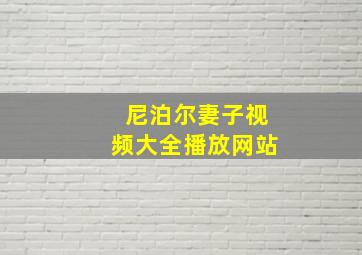 尼泊尔妻子视频大全播放网站